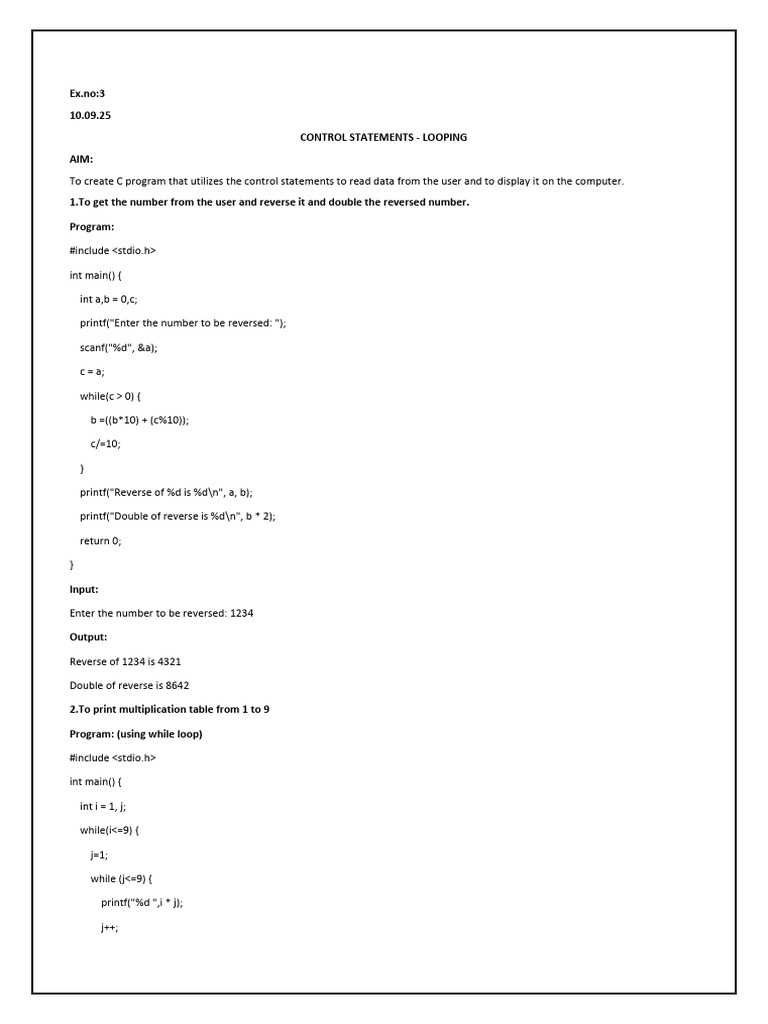 Ex.no:3

10.09.25

CONTROL STATEMENTS - LOOPING

AIM:

To create C program that utilizes the control statements to read data from the user and to display it on the computer.

1.To get the number from the user and reverse it and double the reversed number.

Program:

#include <stdio.h>

int main() {

int a,b = 0,c;

printf("Enter the number to be reversed: ");

scanf("%d", &a);

c = a;

while(c > 0) {

b =((b*10) + (c%10));

c/=10;

}

printf("Reverse of %d is %d\n", a, b);

printf("Double of reverse is %d\n", b * 2);

return 0;

}

Input:

Enter the number to be reversed: 1234

Output:

Reverse of 1234 is 4321

Double of reverse is 8642

2.To print multiplication table from 1 to 9

Program: (using while loop)

#include <stdio.h>

int main() {

int i = 1, j;

while(i<=9) {

j=1;

while (j<=9) {

printf("%d ",i * j);

j++;